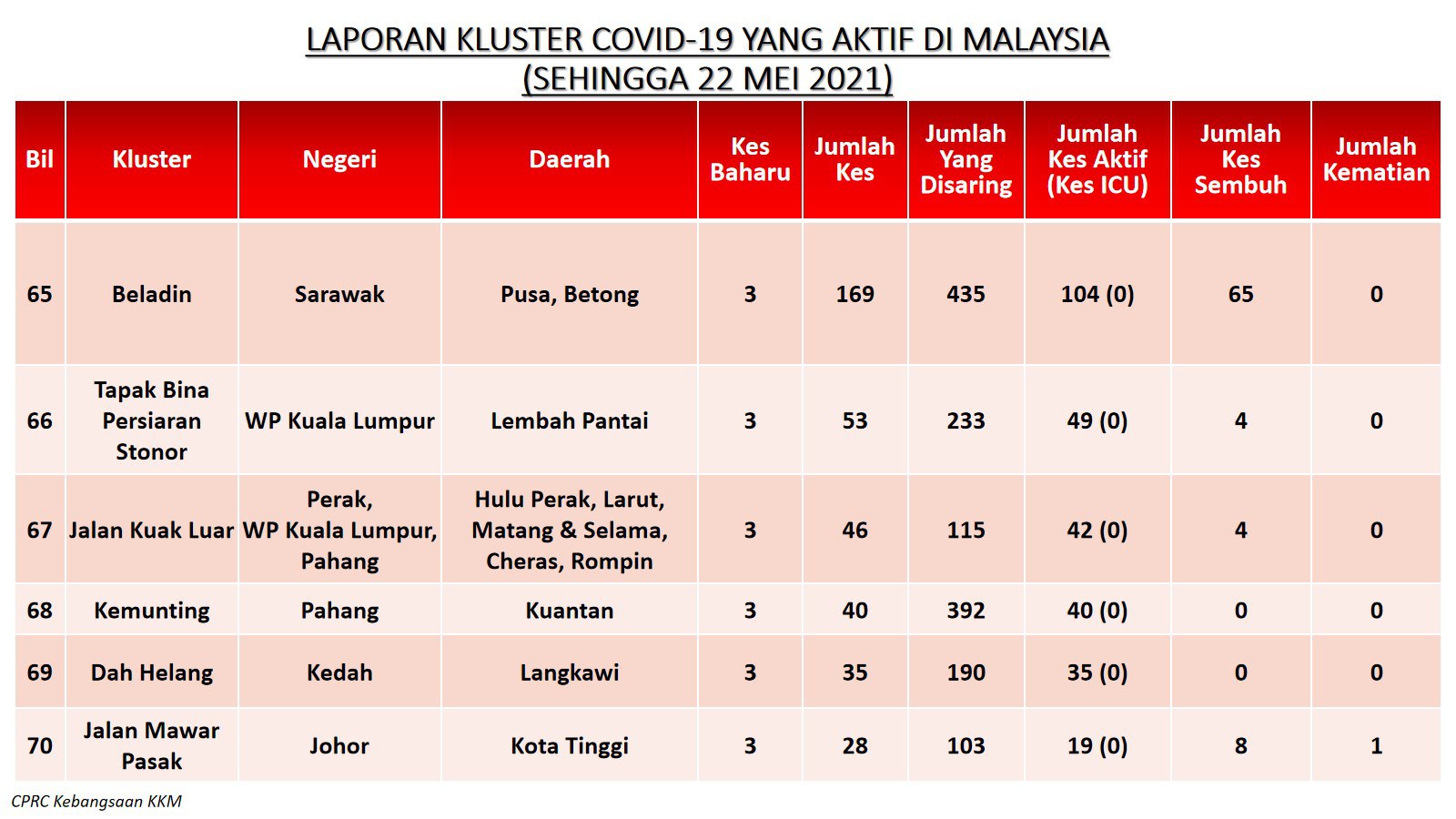 LAPORAN KLUSTER COVID-19 YANG AKTIF DI MALAYSIA
(SEHINGGA 22 MEI 2021)

| Bil | Kluster | Negeri | Daerah | Kes Baharu | Jumlah Kes | Jumlah Yang Disaring | Jumlah Kes Aktif (Kes ICU) | Jumlah Kes Sembuh | Jumlah Kematian |
|---|---|---|---|---|---|---|---|---|---|
| 65 | Beladin | Sarawak | Pusa, Betong | 3 | 169 | 435 | 104 (0) | 65 | 0 |
| 66 | Tapak Bina Persiaran Stonor | WP Kuala Lumpur | Lembah Pantai | 3 | 53 | 233 | 49 (0) | 4 | 0 |
| 67 | Jalan Kuak Luar | Perak, WP Kuala Lumpur, Pahang | Hulu Perak, Larut, Matang & Selama, Cheras, Rompin | 3 | 46 | 115 | 42 (0) | 4 | 0 |
| 68 | Kemunting | Pahang | Kuantan | 3 | 40 | 392 | 40 (0) | 0 | 0 |
| 69 | Dah Helang | Kedah | Langkawi | 3 | 35 | 190 | 35 (0) | 0 | 0 |
| 70 | Jalan Mawar Pasak | Johor | Kota Tinggi | 3 | 28 | 103 | 19 (0) | 8 | 1 |

CPRC Kebangsaan KKM